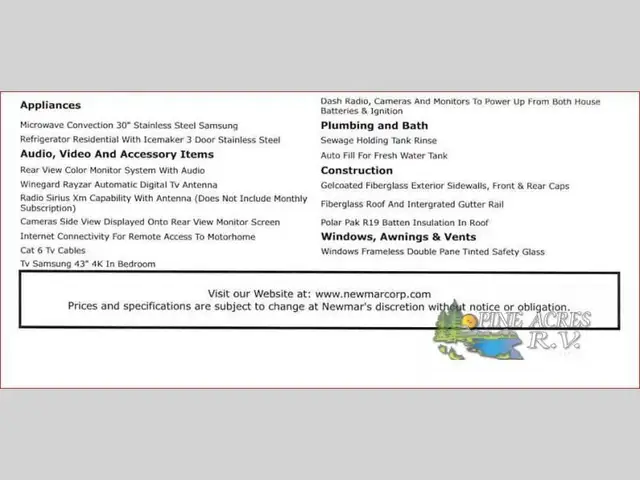 Appliances

Microwave Convection 30" Stainless Steel Samsung

Refrigerator Residential With Icemaker 3 Door Stainless Steel

Audio, Video And Accessory Items

Rear View Color Monitor System With Audio

Winegard Rayzar Automatic Digital Tv Antenna

Radio Sirius Xm Capability With Antenna (Does Not Include Monthly Subscription)

Cameras Side View Displayed Onto Rear View Monitor Screen

Internet Connectivity For Remote Access To Motorhome

Cat 6 Tv Cables

Tv Samsung 43" 4K In Bedroom

Dash Radio, Cameras And Monitors To Power Up From Both House Batteries & Ignition

Plumbing and Bath

Sewage Holding Tank Rinse

Auto Fill For Fresh Water Tank

Construction

Gelcoated Fiberglass Exterior Sidewalls, Front & Rear Caps

Fiberglass Roof And Intergrated Gutter Rail

Polar Pak R19 Batten Insulation In Roof

Windows, Awnings & Vents

Windows Frameless Double Pane Tinted Safety Glass

Visit our Website at: www.newmarcorp.com
Prices and specifications are subject to change at Newmar's discretion without notice or obligation.

PINE ACRES R.V.